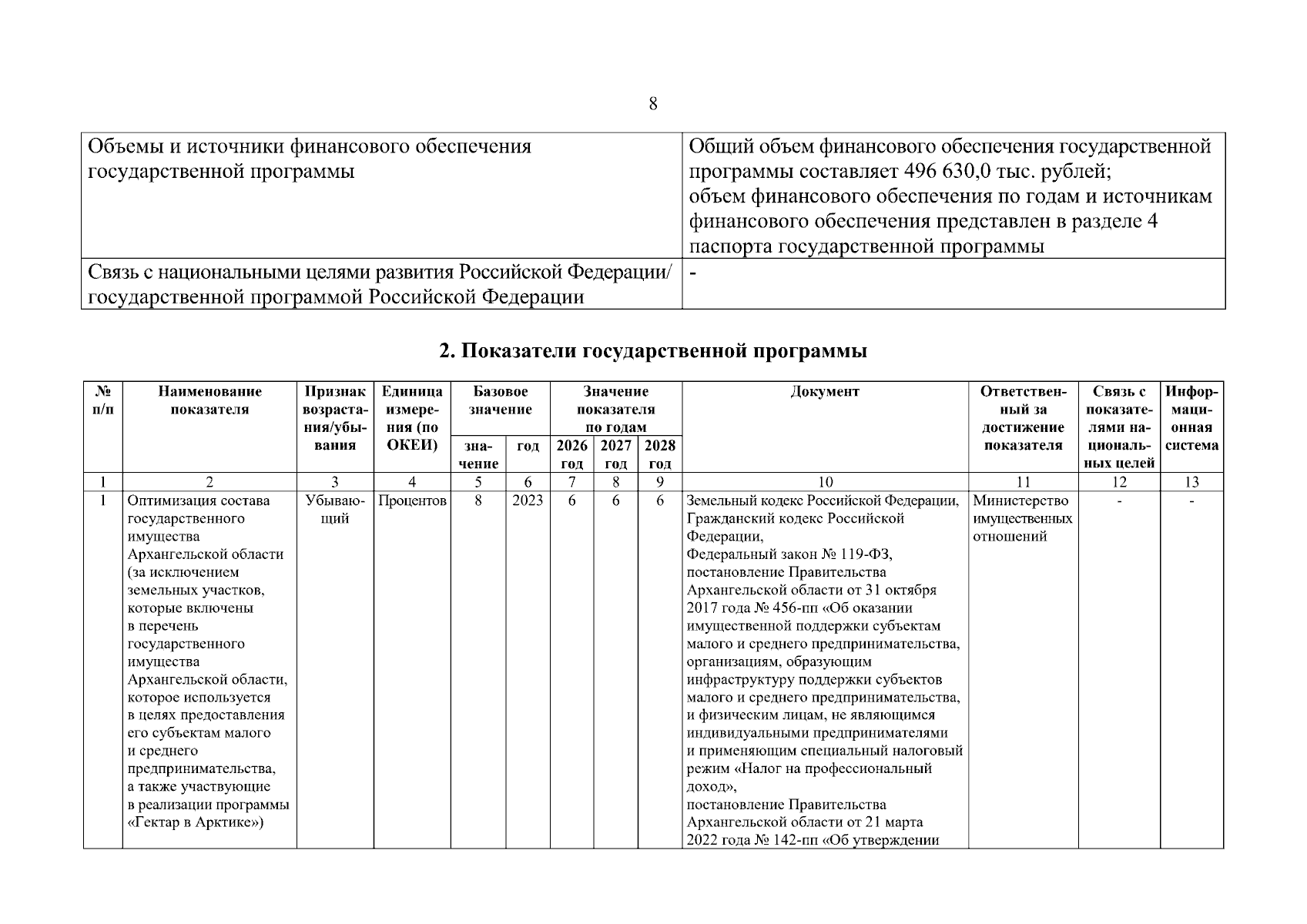 8

| Объемы и источники финансового обеспечения государственной программы | Общий объем финансового обеспечения государственной программы составляет 496 630,0 тыс. рублей; объем финансового обеспечения по годам и источникам финансового обеспечения представлен в разделе 4 паспорта государственной программы |
|---|---|
| Связь с национальными целями развития Российской Федерации/ государственной программой Российской Федерации | - |

2. Показатели государственной программы

| № п/п | Наименование показателя | Признак возрастания/убывания | Единица измерения (по ОКЕИ) | Базовое значение |  | Значение показателя по годам |  |  | Документ | Ответственный за достижение показателя | Связь с показателями национальных целей | Информационная система |
|---|---|---|---|---|---|---|---|---|---|---|---|---|
|  |  |  |  | значение | год | 2026 год | 2027 год | 2028 год |  |  |  |  |
| 1 | 2 | 3 | 4 | 5 | 6 | 7 | 8 | 9 | 10 | 11 | 12 | 13 |
| 1 | Оптимизация состава государственного имущества Архангельской области (за исключением земельных участков, которые включены в перечень государственного имущества Архангельской области, которое используется в целях предоставления его субъектам малого и среднего предпринимательства, а также участвующие в реализации программы «Гектар в Арктике») | Убывающий | Процентов | 8 | 2023 | 6 | 6 | 6 | Земельный кодекс Российской Федерации, Гражданский кодекс Российской Федерации, Федеральный закон № 119-ФЗ, постановление Правительства Архангельской области от 31 октября 2017 года № 456-пп «Об оказании имущественной поддержки субъектам малого и среднего предпринимательства, организациям, образующим инфраструктуру поддержки субъектов малого и среднего предпринимательства, и физическим лицам, не являющимся индивидуальными предпринимателями и применяющим специальный налоговый режим «Налог на профессиональный доход», постановление Правительства Архангельской области от 21 марта 2022 года № 142-пп «Об утверждении | Министерство имущественных отношений | - | - |